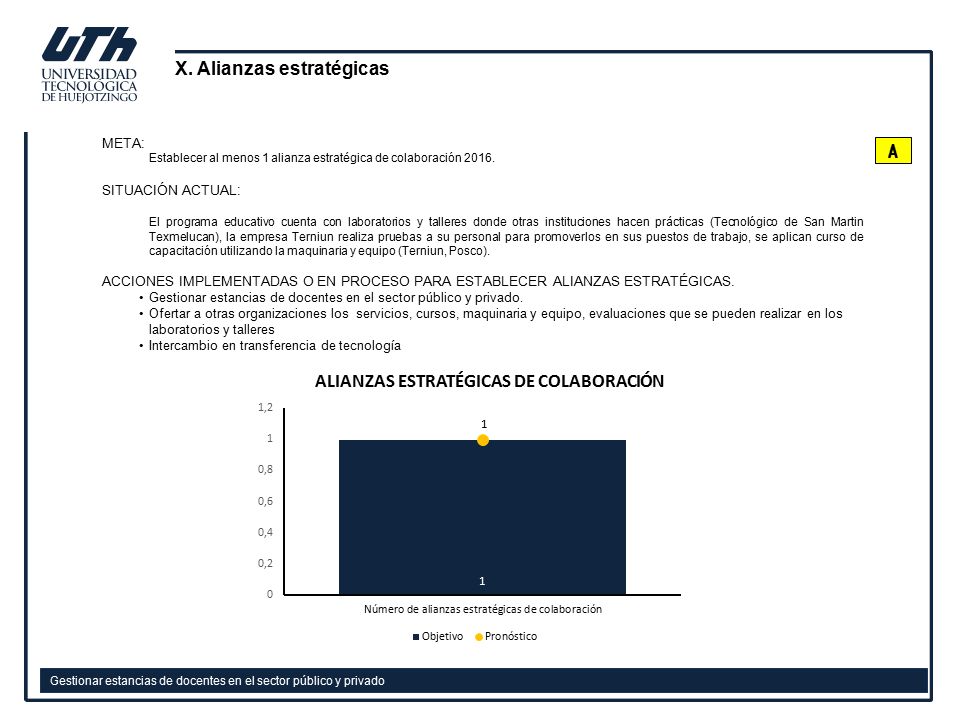 UTh
UNIVERSIDAD TECNOLÓGICA DE HUEJOTZINGO

X. Alianzas estratégicas

META:
Establecer al menos 1 alianza estratégica de colaboración 2016.

A

SITUACIÓN ACTUAL:

El programa educativo cuenta con laboratorios y talleres donde otras instituciones hacen prácticas (Tecnológico de San Martin Texmelucan), la empresa Terniun realiza pruebas a su personal para promoverlos en sus puestos de trabajo, se aplican curso de capacitación utilizando la maquinaria y equipo (Terniun, Posco).

ACCIONES IMPLEMENTADAS O EN PROCESO PARA ESTABLECER ALIANZAS ESTRATÉGICAS.
• Gestionar estancias de docentes en el sector público y privado.
• Ofertar a otras organizaciones los servicios, cursos, maquinaria y equipo, evaluaciones que se pueden realizar en los laboratorios y talleres
• Intercambio en transferencia de tecnología

ALIANZAS ESTRATÉGICAS DE COLABORACIÓN

1,2
1
0,8
0,6
0,4
0,2
0

1
1

Número de alianzas estratégicas de colaboración

Objetivo Pronóstico

Gestionar estancias de docentes en el sector público y privado